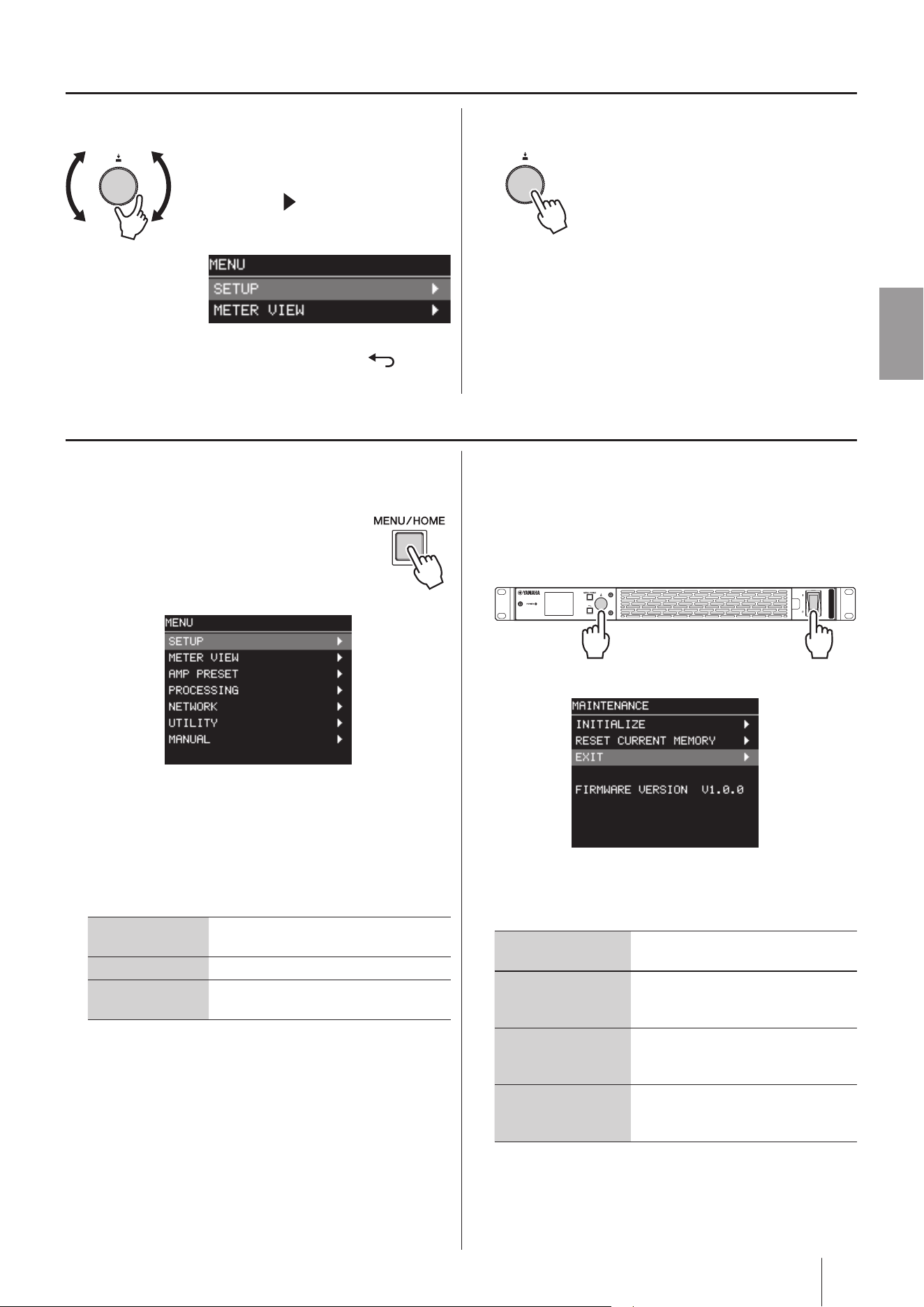 MENU
SETUP
METER VIEW

MENU/HOME

MENU
SETUP
METER VIEW
AMP PRESET
PROCESSING
NETWORK
UTILITY
MANUAL

YAMAHA

MAINTENANCE
INITIALIZE
RESET CURRENT MEMORY
EXIT
FIRMWARE VERSION V1.0.0